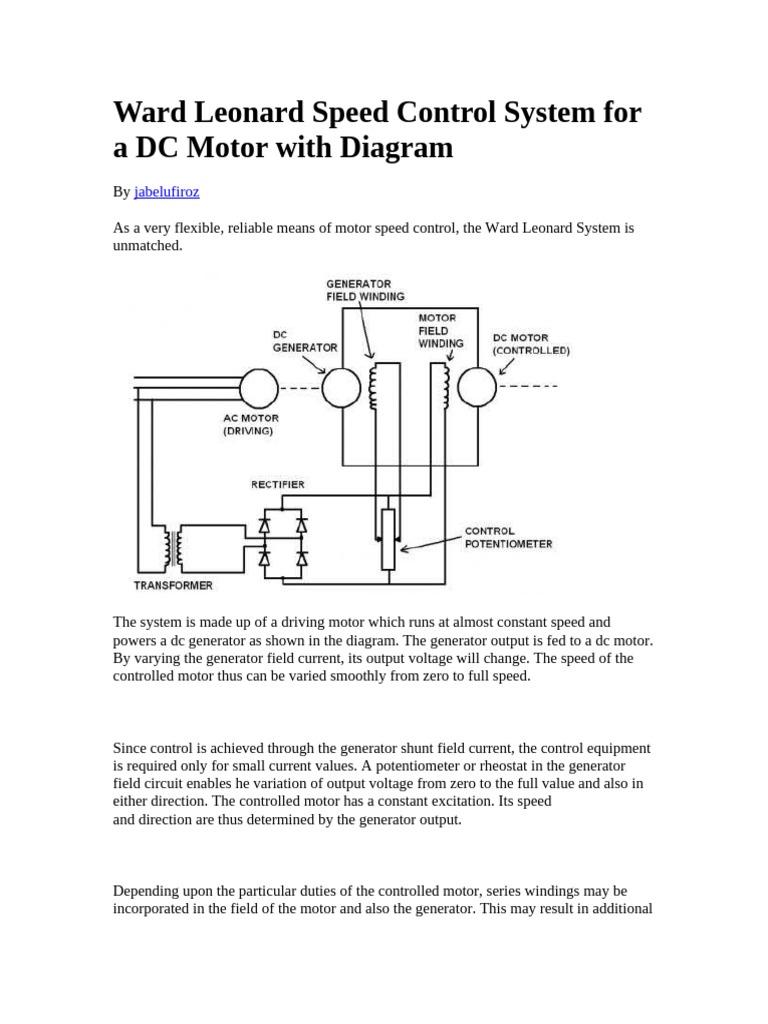 Ward Leonard Speed Control System for a DC Motor with Diagram

By jabelufiroz

As a very flexible, reliable means of motor speed control, the Ward Leonard System is unmatched.

GENERATOR FIELD WINDING
DC GENERATOR
MOTOR FIELD WINDING
DC MOTOR (CONTROLLED)
AC MOTOR (DRIVING)
RECTIFIER
CONTROL POTENTIOMETER
TRANSFORMER

The system is made up of a driving motor which runs at almost constant speed and powers a dc generator as shown in the diagram. The generator output is fed to a dc motor. By varying the generator field current, its output voltage will change. The speed of the controlled motor thus can be varied smoothly from zero to full speed.

Since control is achieved through the generator shunt field current, the control equipment is required only for small current values. A potentiometer or rheostat in the generator field circuit enables he variation of output voltage from zero to the full value and also in either direction. The controlled motor has a constant excitation. Its speed and direction are thus determined by the generator output.

Depending upon the particular duties of the controlled motor, series windings may be incorporated in the field of the motor and also the generator. This may result in additional